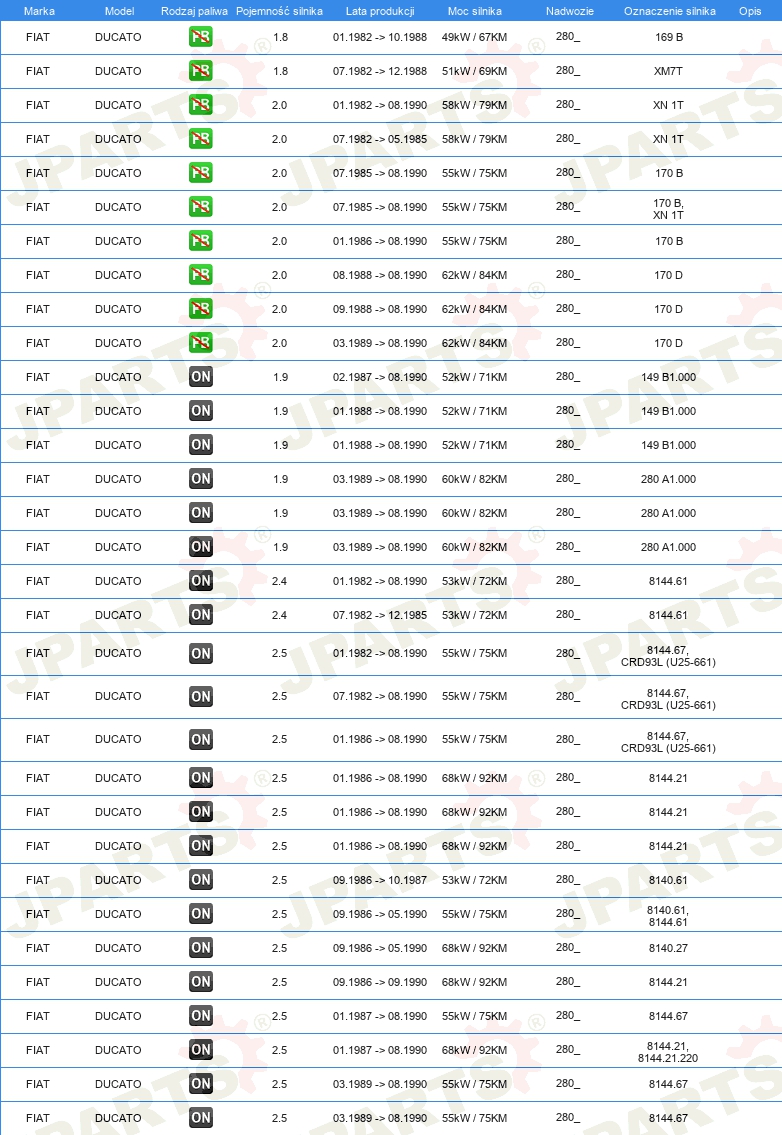 | Marka | Model | Rodzaj paliwa | Pojemność silnika | Lata produkcji | Moc silnika | Nadwozie | Oznaczenie silnika | Opis |
|---|---|---|---|---|---|---|---|---|
| FIAT | DUCATO | PB | 1.8 | 01.1982 -> 10.1988 | 49kW / 67KM | 280_ | 169 B | |
| FIAT | DUCATO | PB | 1.8 | 07.1982 -> 12.1988 | 51kW / 69KM | 280_ | XM7T | |
| FIAT | DUCATO | PB | 2.0 | 01.1982 -> 08.1990 | 58kW / 79KM | 280_ | XN 1T | |
| FIAT | DUCATO | PB | 2.0 | 07.1982 -> 05.1985 | 58kW / 79KM | 280_ | XN 1T | |
| FIAT | DUCATO | PB | 2.0 | 07.1985 -> 08.1990 | 55kW / 75KM | 280_ | 170 B | |
| FIAT | DUCATO | PB | 2.0 | 07.1985 -> 08.1990 | 55kW / 75KM | 280_ | 170 B, XN 1T | |
| FIAT | DUCATO | PB | 2.0 | 01.1986 -> 08.1990 | 55kW / 75KM | 280_ | 170 B | |
| FIAT | DUCATO | PB | 2.0 | 08.1988 -> 08.1990 | 62kW / 84KM | 280_ | 170 D | |
| FIAT | DUCATO | PB | 2.0 | 09.1988 -> 08.1990 | 62kW / 84KM | 280_ | 170 D | |
| FIAT | DUCATO | PB | 2.0 | 03.1989 -> 08.1990 | 62kW / 84KM | 280_ | 170 D | |
| FIAT | DUCATO | ON | 1.9 | 02.1987 -> 08.1990 | 52kW / 71KM | 280_ | 149 B1.000 | |
| FIAT | DUCATO | ON | 1.9 | 01.1988 -> 08.1990 | 52kW / 71KM | 280_ | 149 B1.000 | |
| FIAT | DUCATO | ON | 1.9 | 01.1988 -> 08.1990 | 52kW / 71KM | 280_ | 149 B1.000 | |
| FIAT | DUCATO | ON | 1.9 | 03.1989 -> 08.1990 | 60kW / 82KM | 280_ | 280 A1.000 | |
| FIAT | DUCATO | ON | 1.9 | 03.1989 -> 08.1990 | 60kW / 82KM | 280_ | 280 A1.000 | |
| FIAT | DUCATO | ON | 1.9 | 03.1989 -> 08.1990 | 60kW / 82KM | 280_ | 280 A1.000 | |
| FIAT | DUCATO | ON | 2.4 | 01.1982 -> 08.1990 | 53kW / 72KM | 280_ | 8144.61 | |
| FIAT | DUCATO | ON | 2.4 | 07.1982 -> 12.1985 | 53kW / 72KM | 280_ | 8144.61 | |
| FIAT | DUCATO | ON | 2.5 | 01.1982 -> 08.1990 | 55kW / 75KM | 280_ | 8144.67, CRD93L (U25-661) | |
| FIAT | DUCATO | ON | 2.5 | 07.1982 -> 08.1990 | 55kW / 75KM | 280_ | 8144.67, CRD93L (U25-661) | |
| FIAT | DUCATO | ON | 2.5 | 01.1986 -> 08.1990 | 55kW / 75KM | 280_ | 8144.67, CRD93L (U25-661) | |
| FIAT | DUCATO | ON | 2.5 | 01.1986 -> 08.1990 | 68kW / 92KM | 280_ | 8144.21 | |
| FIAT | DUCATO | ON | 2.5 | 01.1986 -> 08.1990 | 68kW / 92KM | 280_ | 8144.21 | |
| FIAT | DUCATO | ON | 2.5 | 01.1986 -> 08.1990 | 68kW / 92KM | 280_ | 8144.21 | |
| FIAT | DUCATO | ON | 2.5 | 09.1986 -> 10.1987 | 53kW / 72KM | 280_ | 8140.61 | |
| FIAT | DUCATO | ON | 2.5 | 09.1986 -> 05.1990 | 55kW / 75KM | 280_ | 8140.61, 8144.61 | |
| FIAT | DUCATO | ON | 2.5 | 09.1986 -> 05.1990 | 68kW / 92KM | 280_ | 8140.27 | |
| FIAT | DUCATO | ON | 2.5 | 09.1986 -> 09.1990 | 68kW / 92KM | 280_ | 8144.21 | |
| FIAT | DUCATO | ON | 2.5 | 01.1987 -> 08.1990 | 55kW / 75KM | 280_ | 8144.67 | |
| FIAT | DUCATO | ON | 2.5 | 01.1987 -> 08.1990 | 68kW / 92KM | 280_ | 8144.21, 8144.21.220 | |
| FIAT | DUCATO | ON | 2.5 | 03.1989 -> 08.1990 | 55kW / 75KM | 280_ | 8144.67 | |
| FIAT | DUCATO | ON | 2.5 | 03.1989 -> 08.1990 | 55kW / 75KM | 280_ | 8144.67 | |

JPARTS®